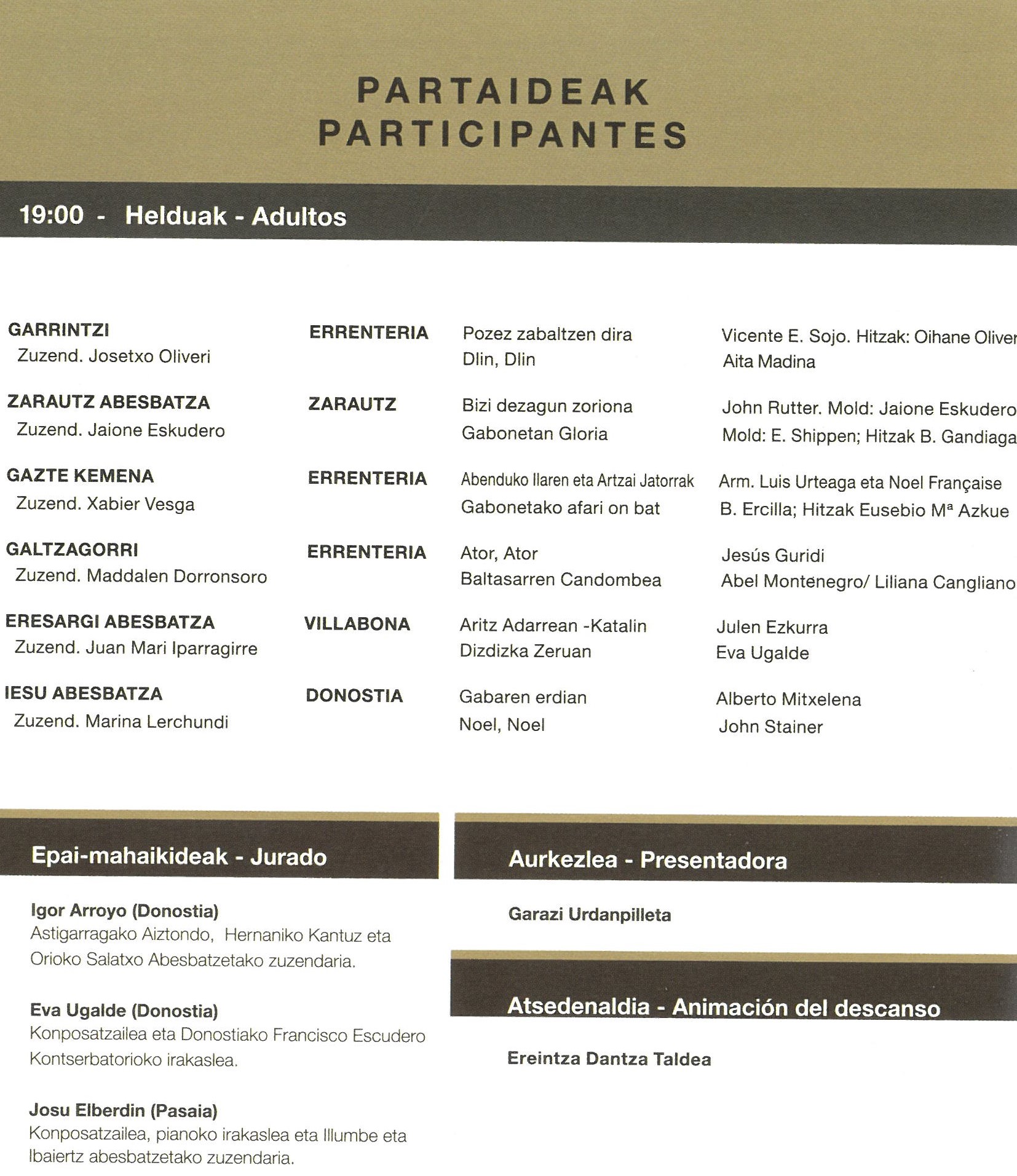 PARTAIDEAK
PARTICIPANTES

19:00 - Helduak - Adultos

| | | | |
|---|---|---|---|
| GARRINTZI Zuzend. Josetxo Oliveri | ERRENTERIA | Pozez zabaltzen dira Dlin, Dlin | Vicente E. Sojo. Hitzak: Oihane Oliver Aita Madina |
| ZARAUTZ ABESBATZA Zuzend. Jaione Eskudero | ZARAUTZ | Bizi dezagun zoriona Gabonetan Gloria | John Rutter. Mold: Jaione Eskudero Mold: E. Shippen; Hitzak B. Gandiaga |
| GAZTE KEMENA Zuzend. Xabier Vesga | ERRENTERIA | Abenduko Ilaren eta Artzai Jatorrak Gabonetako afari on bat | Arm. Luis Urteaga eta Noel Française B. Ercilla; Hitzak Eusebio Mª Azkue |
| GALTZAGORRI Zuzend. Maddalen Dorronsoro | ERRENTERIA | Ator, Ator Baltasarren Candombea | Jesús Guridi Abel Montenegro/ Liliana Cangliano |
| ERESARGI ABESBATZA Zuzend. Juan Mari Iparragirre | VILLABONA | Aritz Adarrean -Katalin Dizdizka Zeruan | Julen Ezkurra Eva Ugalde |
| IESU ABESBATZA Zuzend. Marina Lerchundi | DONOSTIA | Gabaren erdian Noel, Noel | Alberto Mitxelena John Stainer |

Epai-mahaikideak - Jurado

Igor Arroyo (Donostia)
Astigarragako Aiztondo, Hernaniko Kantuz eta Orioko Salatxo Abesbatzetako zuzendaria.

Eva Ugalde (Donostia)
Konposatzailea eta Donostiako Francisco Escudero Kontserbatorioko irakaslea.

Josu Elberdin (Pasaia)
Konposatzailea, pianoko irakaslea eta Illumbe eta Ibaiertz abesbatzetako zuzendaria.

Aurkezlea - Presentadora

Garazi Urdanpilleta

Atsedenaldia - Animación del descanso

Ereintza Dantza Taldea